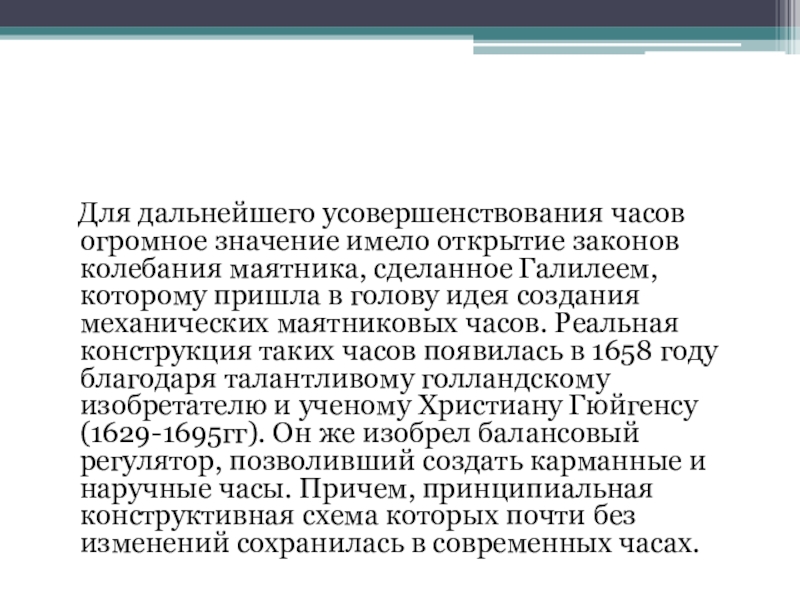 Для дальнейшего усовершенствования часов огромное значение имело открытие законов колебания маятника, сделанное Галилеем, которому пришла в голову идея создания механических маятниковых часов. Реальная конструкция таких часов появилась в 1658 году благодаря талантливому голландскому изобретателю и ученому Христиану Гюйгенсу (1629-1695гг). Он же изобрел балансовый регулятор, позволивший создать карманные и наручные часы. Причем, принципиальная конструктивная схема которых почти без изменений сохранилась в современных часах.